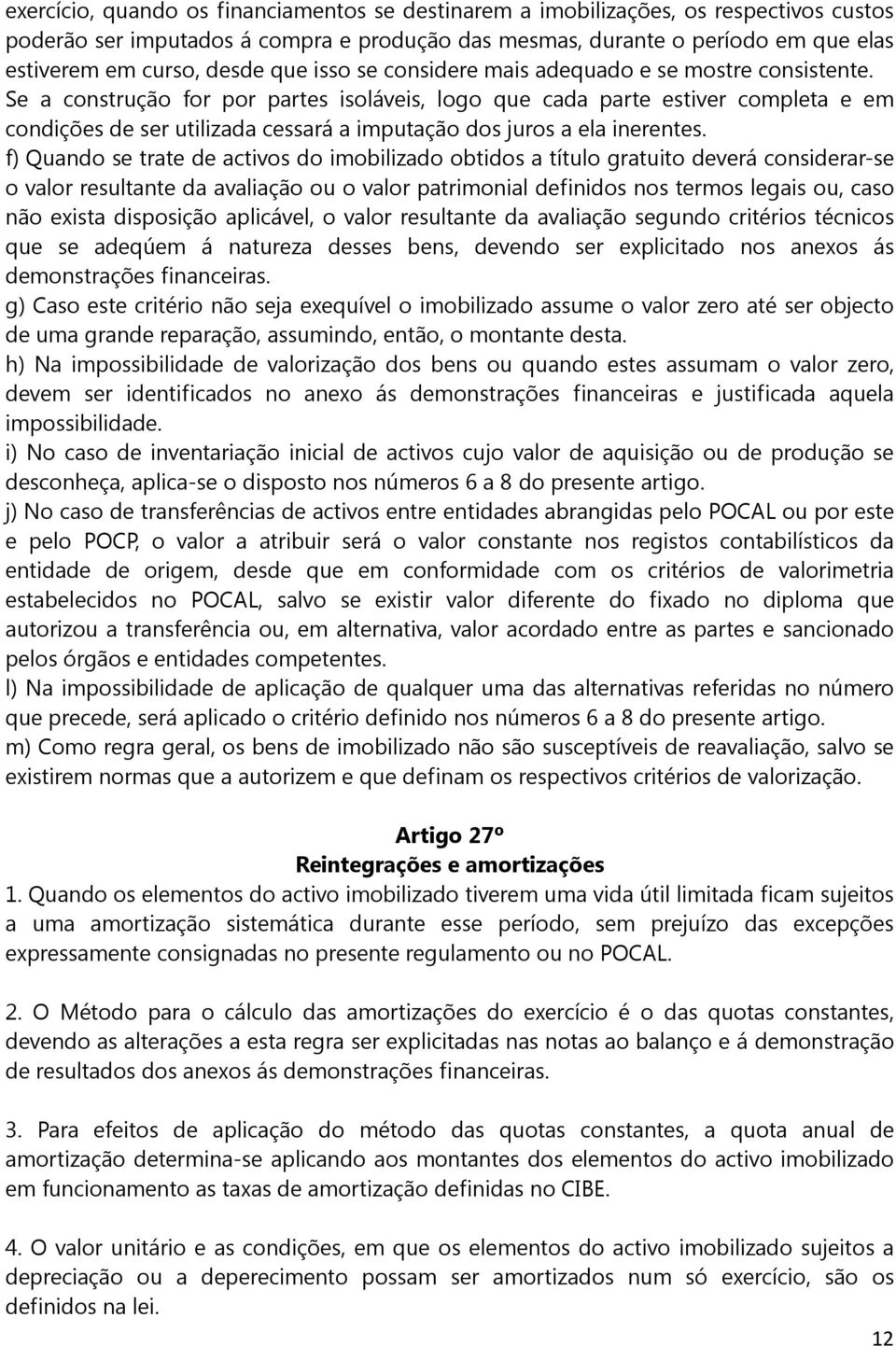 exercício, quando os financiamentos se destinarem a imobilizações, os respectivos custos poderão ser imputados á compra e produção das mesmas, durante o período em que elas estiverem em curso, desde que isso se considere mais adequado e se mostre consistente. Se a construção for por partes isoláveis, logo que cada parte estiver completa e em condições de ser utilizada cessará a imputação dos juros a ela inerentes.
f) Quando se trate de activos do imobilizado obtidos a título gratuito deverá considerar-se o valor resultante da avaliação ou o valor patrimonial definidos nos termos legais ou, caso não exista disposição aplicável, o valor resultante da avaliação segundo critérios técnicos que se adeqúem á natureza desses bens, devendo ser explicitado nos anexos ás demonstrações financeiras.
g) Caso este critério não seja exequível o imobilizado assume o valor zero até ser objecto de uma grande reparação, assumindo, então, o montante desta.
h) Na impossibilidade de valorização dos bens ou quando estes assumam o valor zero, devem ser identificados no anexo ás demonstrações financeiras e justificada aquela impossibilidade.
i) No caso de inventariação inicial de activos cujo valor de aquisição ou de produção se desconheça, aplica-se o disposto nos números 6 a 8 do presente artigo.
j) No caso de transferências de activos entre entidades abrangidas pelo POCAL ou por este e pelo POCP, o valor a atribuir será o valor constante nos registos contabilísticos da entidade de origem, desde que em conformidade com os critérios de valorimetria estabelecidos no POCAL, salvo se existir valor diferente do fixado no diploma que autorizou a transferência ou, em alternativa, valor acordado entre as partes e sancionado pelos órgãos e entidades competentes.
l) Na impossibilidade de aplicação de qualquer uma das alternativas referidas no número que precede, será aplicado o critério definido nos números 6 a 8 do presente artigo.
m) Como regra geral, os bens de imobilizado não são susceptíveis de reavaliação, salvo se existirem normas que a autorizem e que definam os respectivos critérios de valorização.

Artigo 27º
Reintegrações e amortizações
1. Quando os elementos do activo imobilizado tiverem uma vida útil limitada ficam sujeitos a uma amortização sistemática durante esse período, sem prejuízo das excepções expressamente consignadas no presente regulamento ou no POCAL.

2. O Método para o cálculo das amortizações do exercício é o das quotas constantes, devendo as alterações a esta regra ser explicitadas nas notas ao balanço e á demonstração de resultados dos anexos ás demonstrações financeiras.

3. Para efeitos de aplicação do método das quotas constantes, a quota anual de amortização determina-se aplicando aos montantes dos elementos do activo imobilizado em funcionamento as taxas de amortização definidas no CIBE.

4. O valor unitário e as condições, em que os elementos do activo imobilizado sujeitos a depreciação ou a deperecimento possam ser amortizados num só exercício, são os definidos na lei.

12